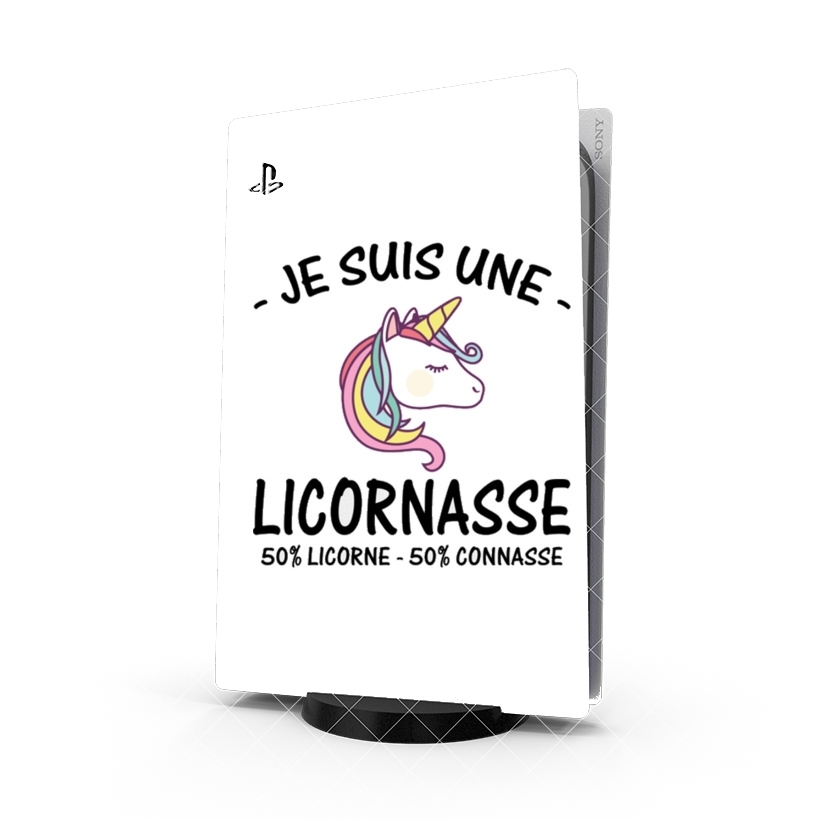 SONY

- JE SUIS UNE -

LICORNASSE

50% LICORNE - 50% CONNASSE